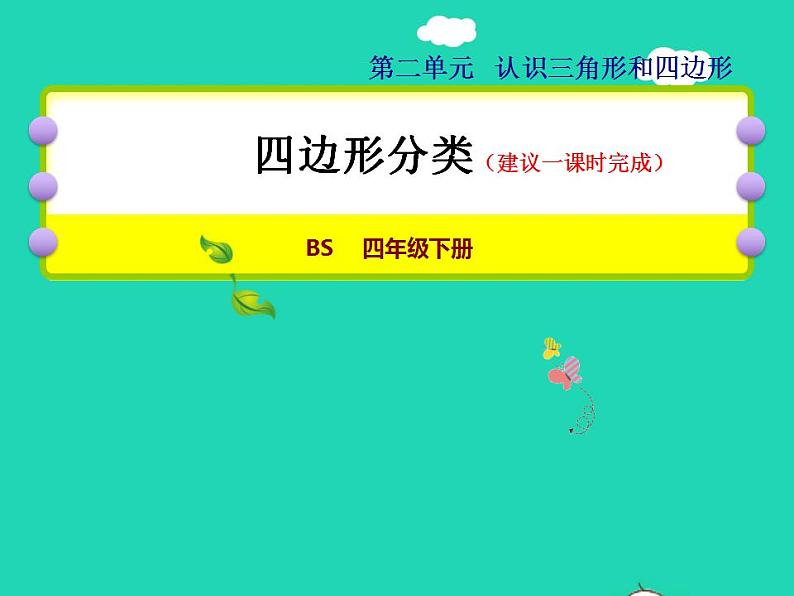 第二单元　认识三角形和四边形

四边形分类（建议一课时完成）

BS　四年级下册